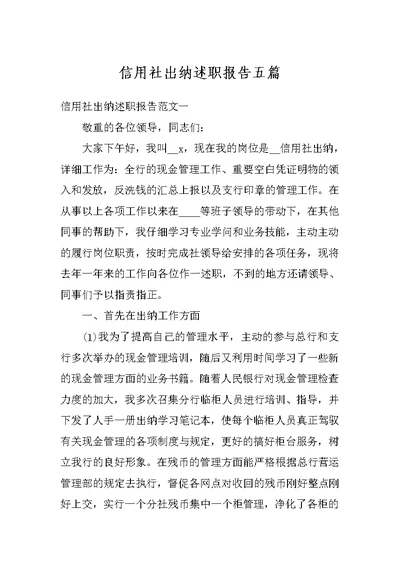 信用社出纳述职报告五篇

信用社出纳述职报告范文一

敬重的各位领导，同志们：

大家下午好，我叫__x，现在我的岗位是__信用社出纳，详细工作为：全行的现金管理工作、重要空白凭证明物的领入和发放，反洗钱的汇总上报以及支行印章的管理工作。在从事以上各项工作以来在____等班子领导的带动下，在其他同事的帮助下，我仔细学习专业学问和业务技能，主动主动的履行岗位职责，按时完成社领导给安排的各项任务，现将去年一年来的工作向各位作一述职，不到的地方还请领导、同事们予以指责指正。

一、首先在出纳工作方面

(1)我为了提高自己的管理水平，主动的参与总行和支行多次举办的现金管理培训，随后又利用时间学习了一些新的现金管理方面的业务书籍。随着人民银行对现金管理检查力度的加大，我多次召集分行临柜人员进行培训、指导，并下发了人手一册出纳学习笔记本，使每个临柜人员真正驾驭有关现金管理的各项制度与规定，更好的搞好柜台服务，树立我行的良好形象。在残币的管理方面能严格根据总行营运管理部的规定去执行，督促各网点对收回的残币刚好整点刚好上交，实行一个分社残币集中一个柜管理，净化了各柜的